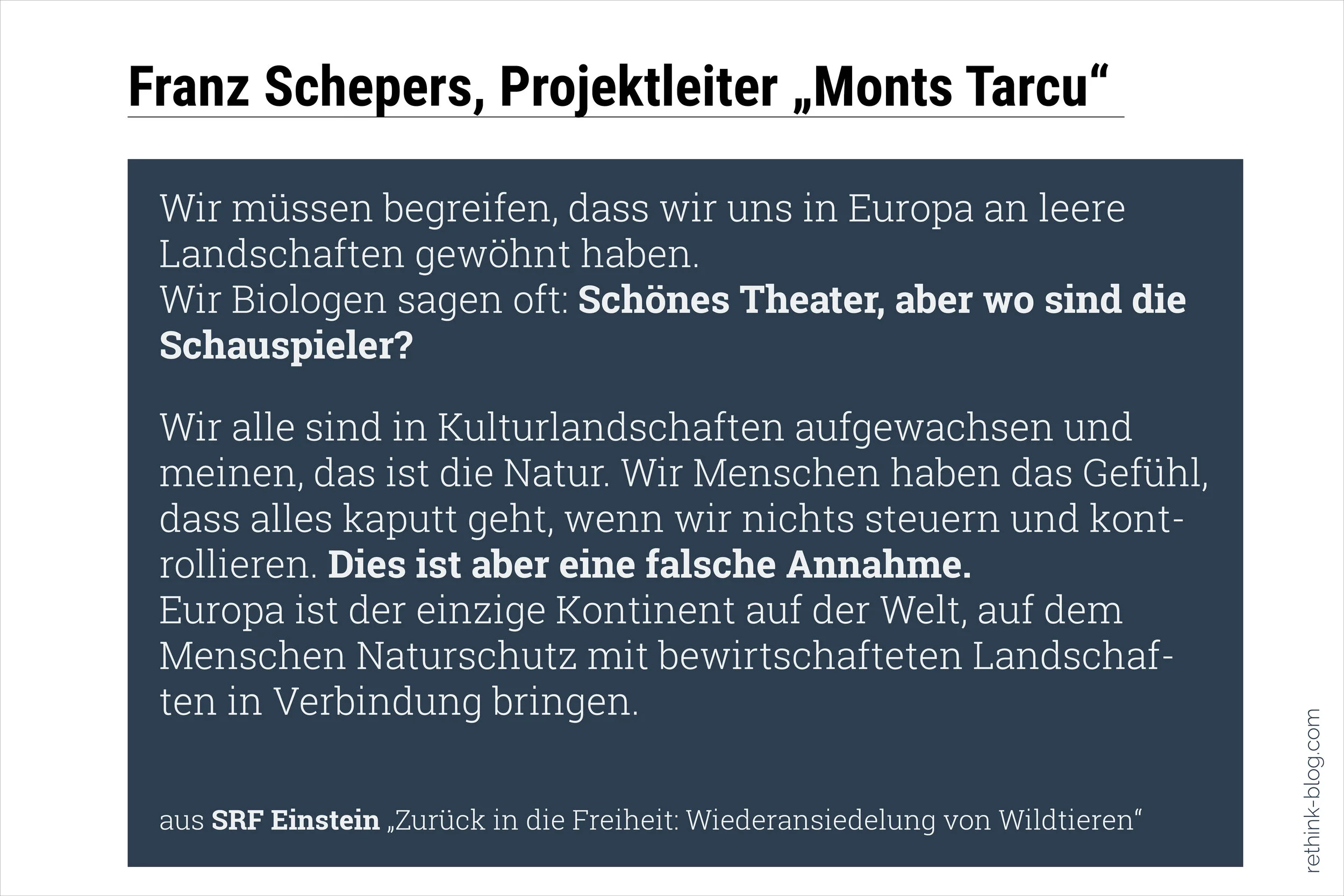 Franz Schepers, Projektleiter „Monts Tarcu“

Wir müssen begreifen, dass wir uns in Europa an leere Landschaften gewöhnt haben.
Wir Biologen sagen oft: Schönes Theater, aber wo sind die Schauspieler?

Wir alle sind in Kulturlandschaften aufgewachsen und meinen, das ist die Natur. Wir Menschen haben das Gefühl, dass alles kaputt geht, wenn wir nichts steuern und kontrollieren. Dies ist aber eine falsche Annahme.
Europa ist der einzige Kontinent auf der Welt, auf dem Menschen Naturschutz mit bewirtschafteten Landschaften in Verbindung bringen.

aus SRF Einstein „Zurück in die Freiheit: Wiederansiedelung von Wildtieren“

rethink-blog.com